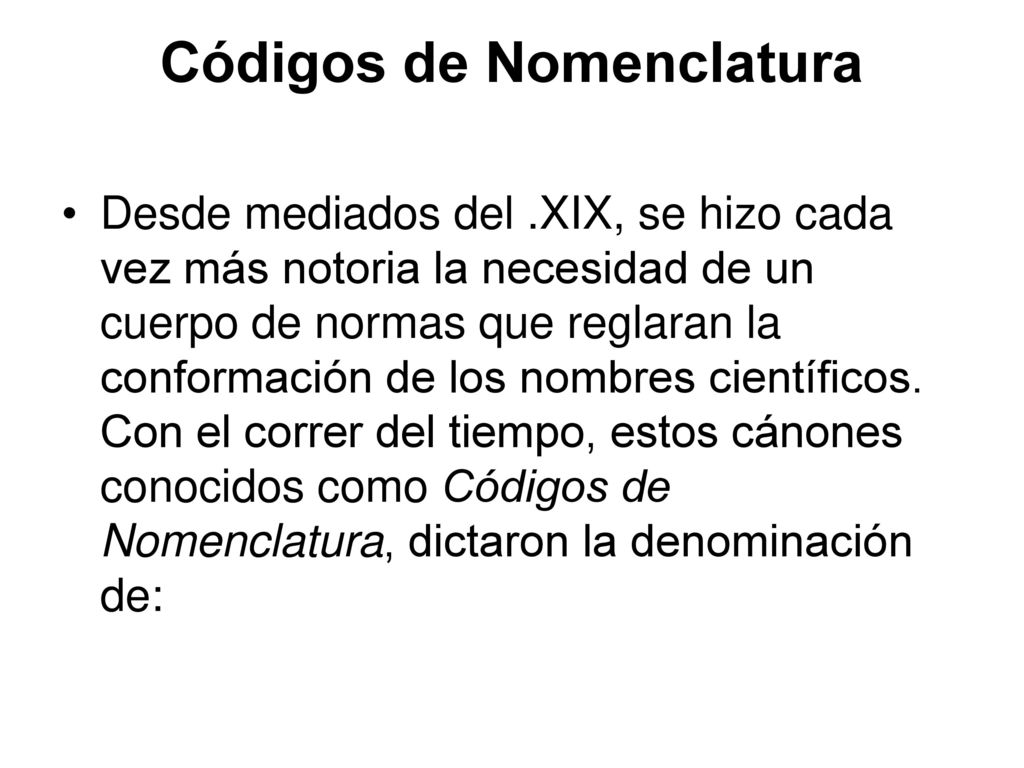 Códigos de Nomenclatura

• Desde mediados del .XIX, se hizo cada vez más notoria la necesidad de un cuerpo de normas que reglaran la conformación de los nombres científicos. Con el correr del tiempo, estos cánones conocidos como Códigos de Nomenclatura, dictaron la denominación de: